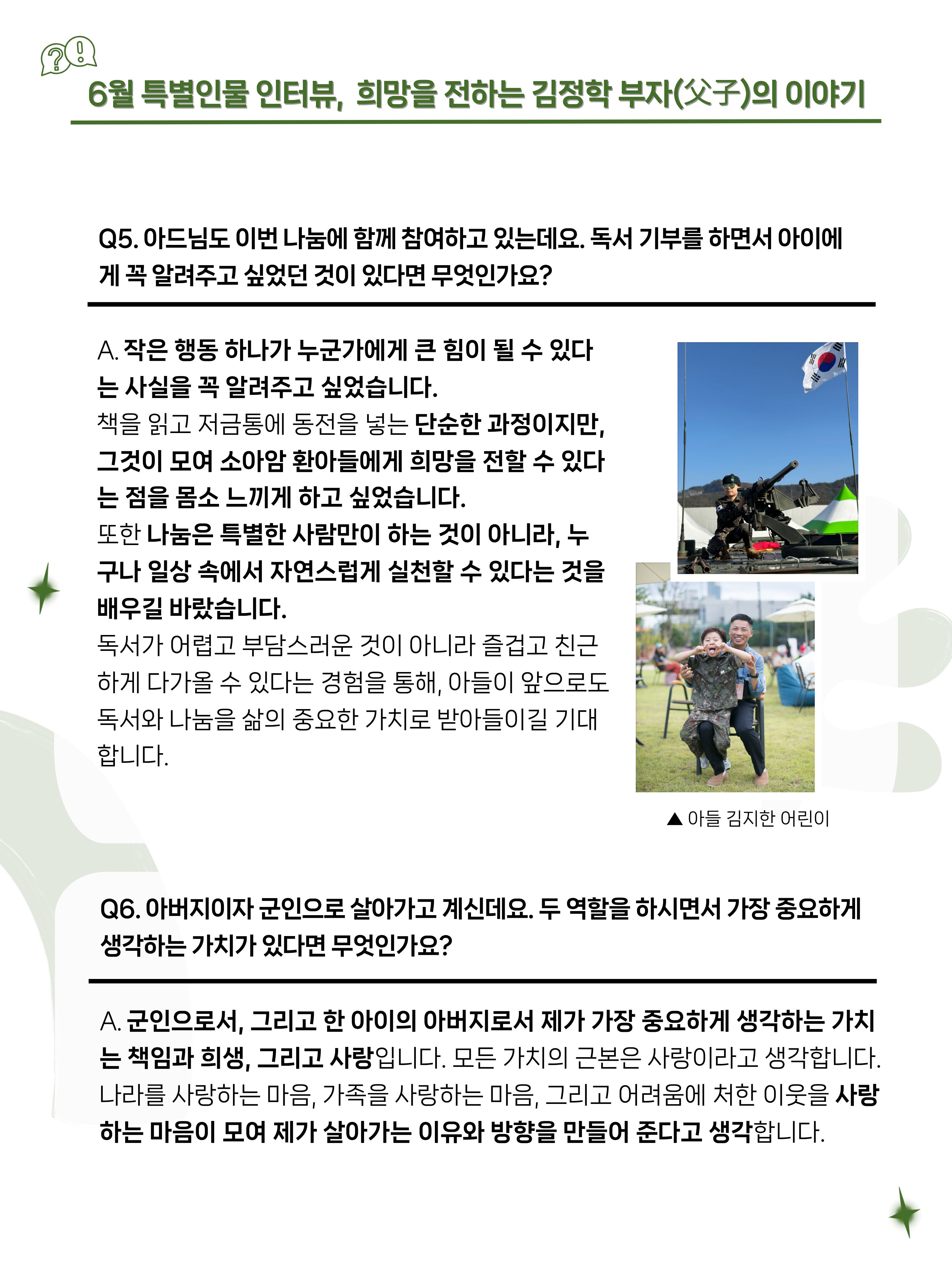 6월 특별인물 인터뷰, 희망을 전하는 김정학 부자(父子)의 이야기

Q5. 아드님도 이번 나눔에 함께 참여하고 있는데요. 독서 기부를 하면서 아이에게 꼭 알려주고 싶었던 것이 있다면 무엇인가요?

A. 작은 행동 하나가 누군가에게 큰 힘이 될 수 있다는 사실을 꼭 알려주고 싶었습니다.

책을 읽고 저금통에 동전을 넣는 단순한 과정이지만, 그것이 모여 소아암 환아들에게 희망을 전할 수 있다는 점을 몸소 느끼게 하고 싶었습니다.

또한 나눔은 특별한 사람만이 하는 것이 아니라, 누구나 일상 속에서 자연스럽게 실천할 수 있다는 것을 배우길 바랐습니다.

독서가 어렵고 부담스러운 것이 아니라 즐겁고 친근하게 다가올 수 있다는 경험을 통해, 아들이 앞으로도 독서와 나눔을 삶의 중요한 가치로 받아들이길 기대합니다.

▲ 아들 김지한 어린이

Q6. 아버지이자 군인으로 살아가고 계신데요. 두 역할을 하시면서 가장 중요하게 생각하는 가치가 있다면 무엇인가요?

A. 군인으로서, 그리고 한 아이의 아버지로서 제가 가장 중요하게 생각하는 가치는 책임과 희생, 그리고 사랑입니다. 모든 가치의 근본은 사랑이라고 생각합니다. 나라를 사랑하는 마음, 가족을 사랑하는 마음, 그리고 어려움에 처한 이웃을 사랑하는 마음이 모여 제가 살아가는 이유와 방향을 만들어 준다고 생각합니다.